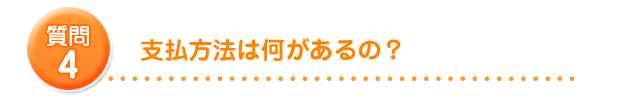 質問
4

支払方法は何があるの？